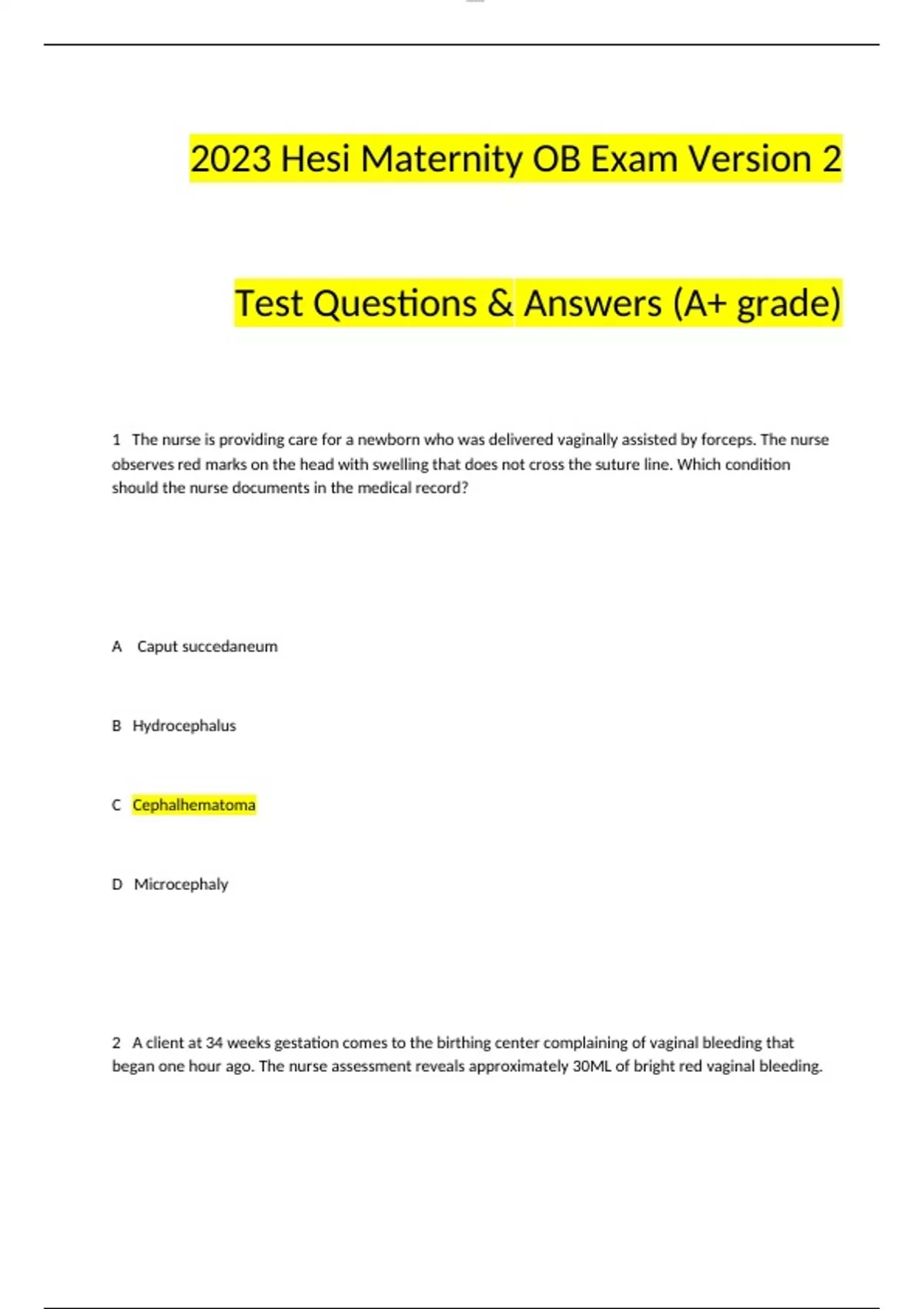 2023 Hesi Maternity OB Exam Version 2

Test Questions & Answers (A+ grade)

1 The nurse is providing care for a newborn who was delivered vaginally assisted by forceps. The nurse observes red marks on the head with swelling that does not cross the suture line. Which condition should the nurse documents in the medical record?

A Caput succedaneum

B Hydrocephalus

C Cephalhematoma

D Microcephaly

2 A client at 34 weeks gestation comes to the birthing center complaining of vaginal bleeding that began one hour ago. The nurse assessment reveals approximately 30ML of bright red vaginal bleeding.